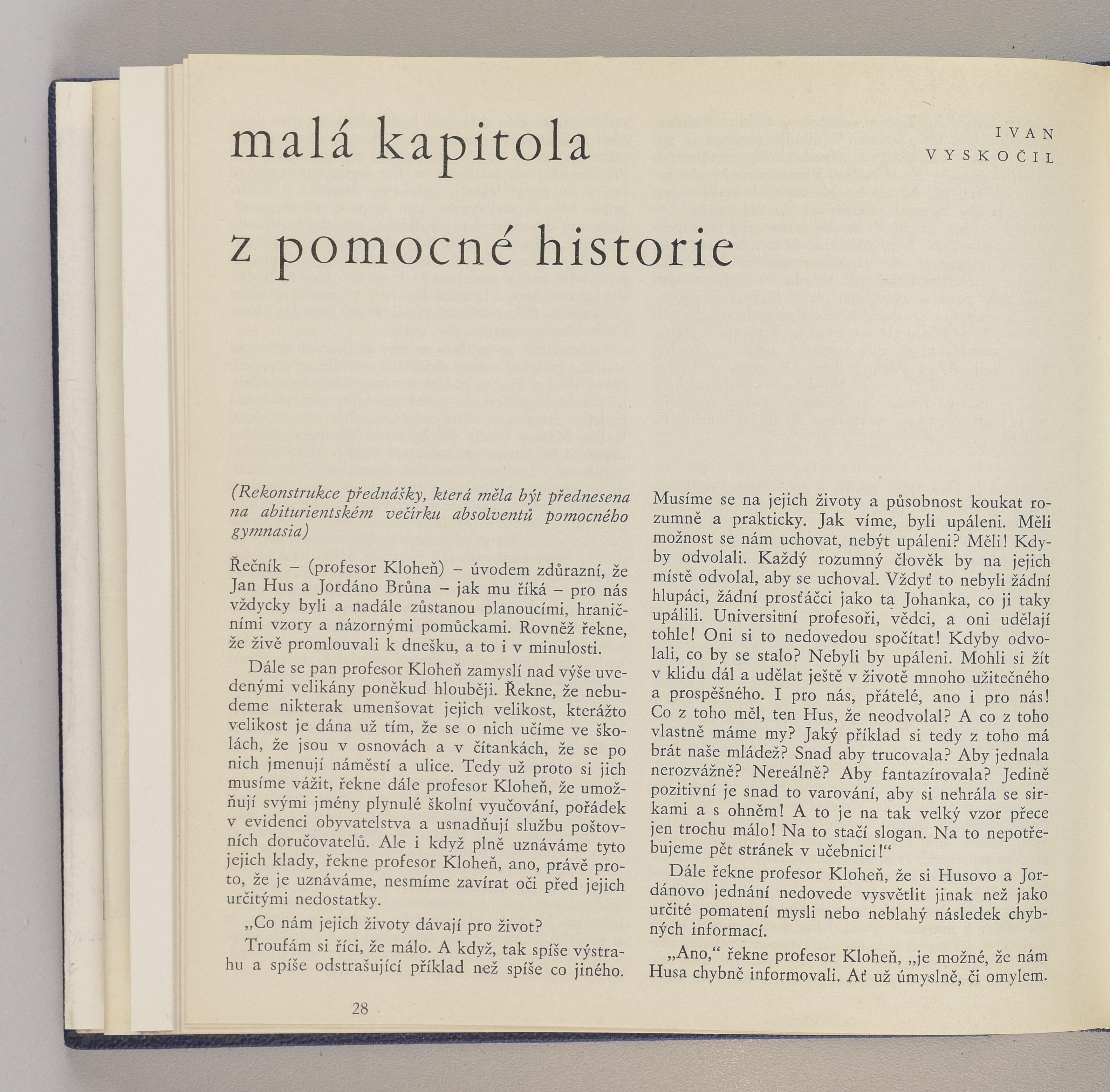 malá kapitola

z pomocné historie

IVAN VYSKOČIL

(Rekonstrukce přednášky, která měla být přednesena na abiturientském večírku absolventů pomocného gymnasia)

Řečník – (profesor Kloheň) – úvodem zdůrazní, že Jan Hus a Jordáno Brůna – jak mu říká – pro nás vždycky byli a nadále zůstanou planoucími, hraničními vzory a názornými pomůckami. Rovněž řekne, že živě promlouvali k dnešku, a to i v minulosti.

Dále se pan profesor Kloheň zamyslí nad výše uvedenými velikány poněkud hlouběji. Řekne, že nebudeme nikterak umenšovat jejich velikost, kterážto velikost je dána už tím, že se o nich učíme ve školách, že jsou v osnovách a v čítankách, že se po nich jmenují náměstí a ulice. Tedy už proto si jich musíme vážit, řekne dále profesor Kloheň, že umožňují svými jmény plynulé školní vyučování, pořádek v evidenci obyvatelstva a usnadňují službu poštovních doručovatelů. Ale i když plně uznáváme tyto jejich klady, řekne profesor Kloheň, ano, právě proto, že je uznáváme, nesmíme zavírat oči před jejich určitými nedostatky.

„Co nám jejich životy dávají pro život?

Troufám si říci, že málo. A když, tak spíše výstrahu a spíše odstrašující příklad než spíše co jiného. Musíme se na jejich životy a působnost koukat rozumně a prakticky. Jak víme, byli upáleni. Měli možnost se nám uchovat, nebýt upáleni? Měli! Kdyby odvolali. Každý rozumný člověk by na jejich místě odvolal, aby se uchoval. Vždyť to nebyli žádní hlupáci, žádní prosťáčci jako ta Johanka, co ji taky upálili. Universitní profesoři, vědci, a oni udělají tohle! Oni si to nedovedou spočítat! Kdyby odvolali, co by se stalo? Nebyli by upáleni. Mohli si žít v klidu dál a udělat ještě v životě mnoho užitečného a prospěšného. I pro nás, přátelé, ano i pro nás! Co z toho měl, ten Hus, že neodvolal? A co z toho vlastně máme my? Jaký příklad si tedy z toho má brát naše mládež? Snad aby trucovala? Aby jednala nerozvážně? Nereálně? Aby fantazírovala? Jedině pozitivní je snad to varování, aby si nehrála se sirkami a s ohněm! A to je na tak velký vzor přece jen trochu málo! Na to stačí slogan. Na to nepotřebujeme pět stránek v učebnici!“

Dále řekne profesor Kloheň, že si Husovo a Jordánovo jednání nedovede vysvětlit jinak než jako určité pomatení mysli nebo neblahý následek chybných informací.

„Ano,“ řekne profesor Kloheň, „je možné, že nám Husa chybně informovali. Ať už úmyslně, či omylem.

28